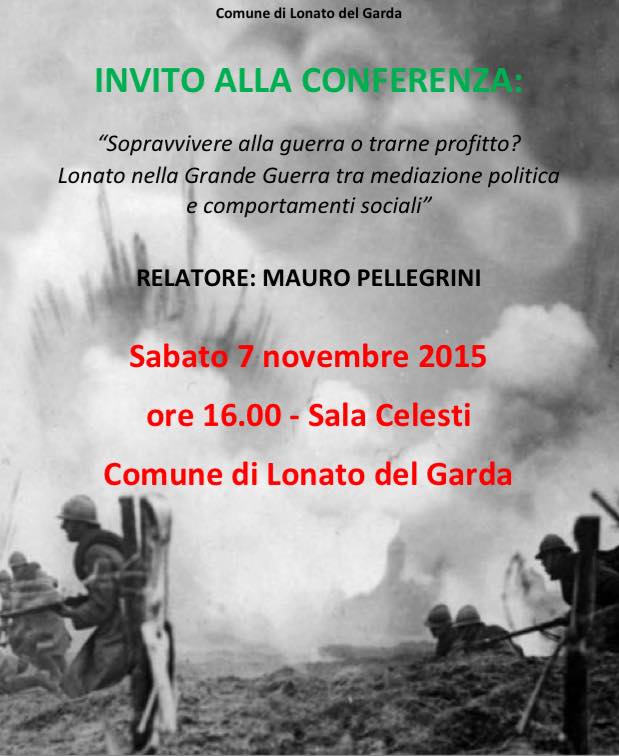 Comune di Lonato del Garda

INVITO ALLA CONFERENZA:

"Sopravvivere alla guerra o trarne profitto? Lonato nella Grande Guerra tra mediazione politica e comportamenti sociali"

RELATORE: MAURO PELLEGRINI

Sabato 7 novembre 2015

ore 16.00 - Sala Celesti

Comune di Lonato del Garda